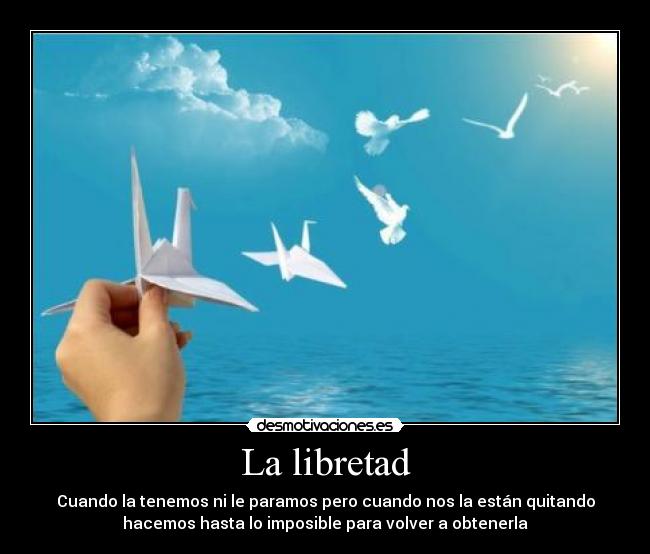 desmotivaciones.es

La libretad

Cuando la tenemos ni le paramos pero cuando nos la están quitando hacemos hasta lo imposible para volver a obtenerla